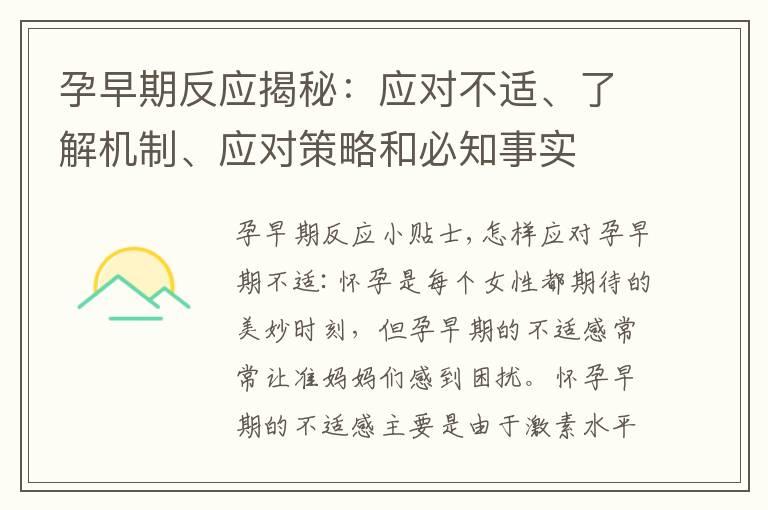 孕早期反应揭秘：应对不适、了解机制、应对策略和必知事实

孕早期反应小贴士，怎样应对孕早期不适：怀孕是每个女性都期待的美妙时刻，但孕早期的不适感常常让准妈妈们感到困扰。怀孕早期的不适感主要是由于激素水平